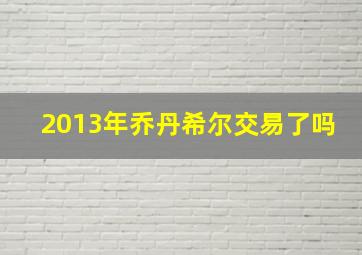 2013年乔丹希尔交易了吗